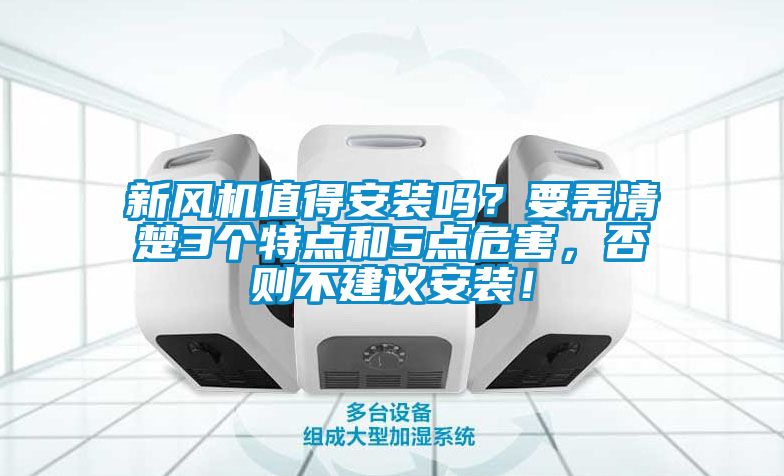 新风机值得安装吗？要弄清楚3个特点和5点危害，否则不建议安装！

多台设备
组成大型加湿系统